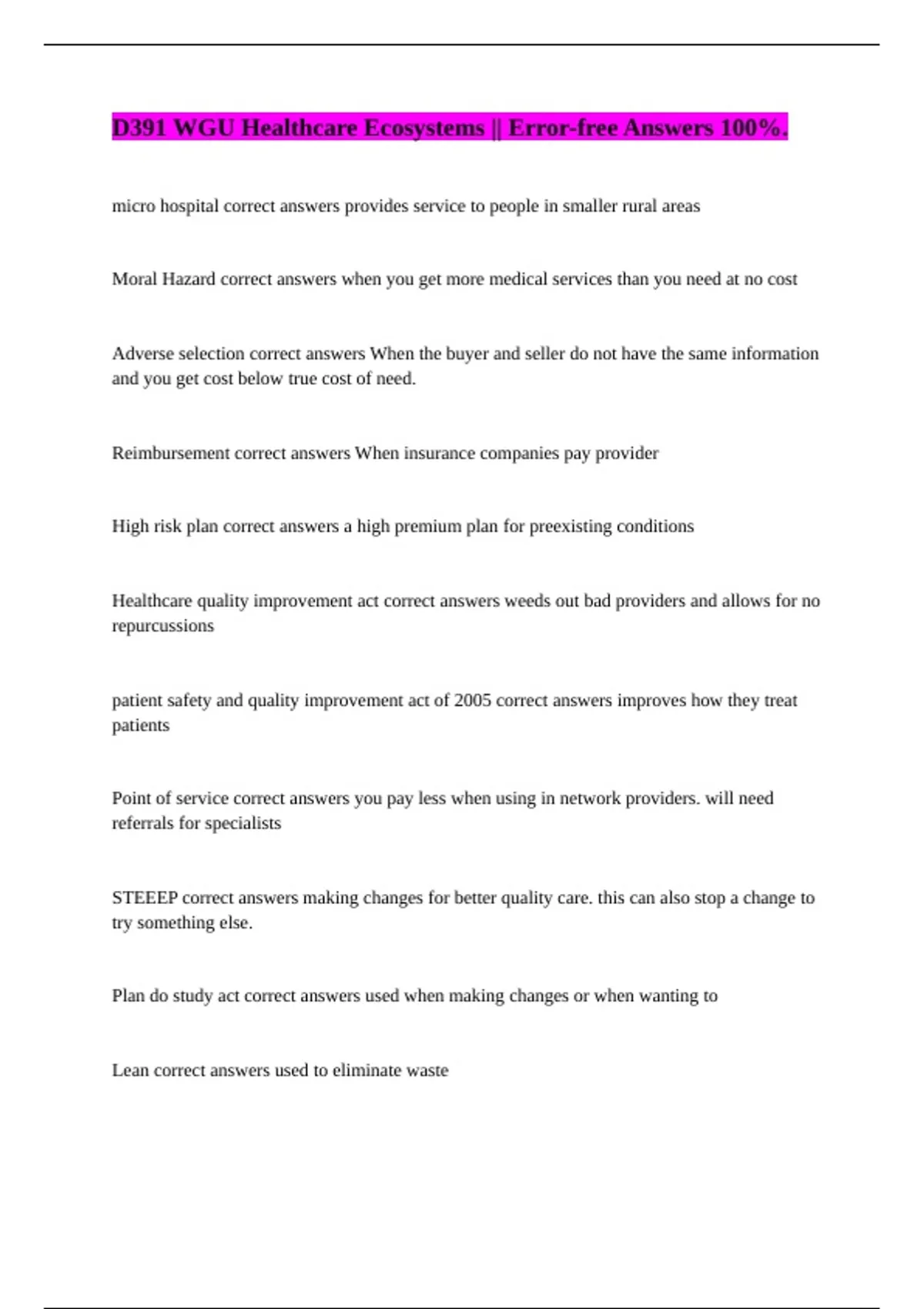 D391 WGU Healthcare Ecosystems || Error-free Answers 100%.

micro hospital correct answers provides service to people in smaller rural areas

Moral Hazard correct answers when you get more medical services than you need at no cost

Adverse selection correct answers When the buyer and seller do not have the same information and you get cost below true cost of need.

Reimbursement correct answers When insurance companies pay provider

High risk plan correct answers a high premium plan for preexisting conditions

Healthcare quality improvement act correct answers weeds out bad providers and allows for no repurcussions

patient safety and quality improvement act of 2005 correct answers improves how they treat patients

Point of service correct answers you pay less when using in network providers. will need referrals for specialists

STEEEP correct answers making changes for better quality care. this can also stop a change to try something else.

Plan do study act correct answers used when making changes or when wanting to

Lean correct answers used to eliminate waste